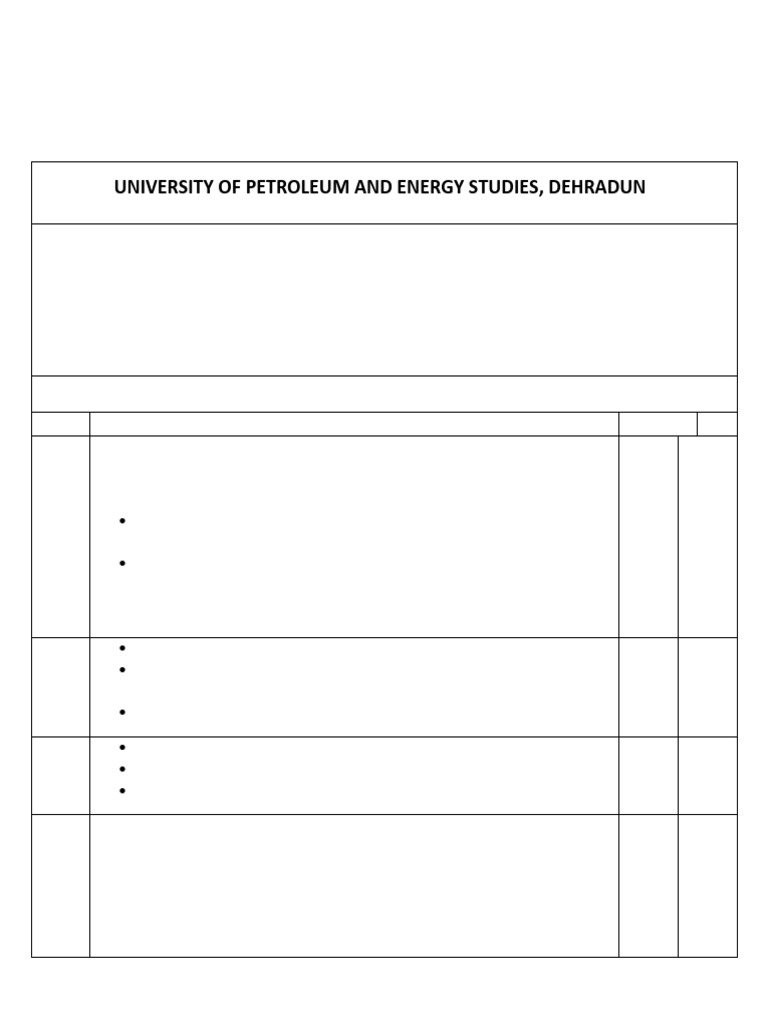 UNIVERSITY OF PETROLEUM AND ENERGY STUDIES, DEHRADUN